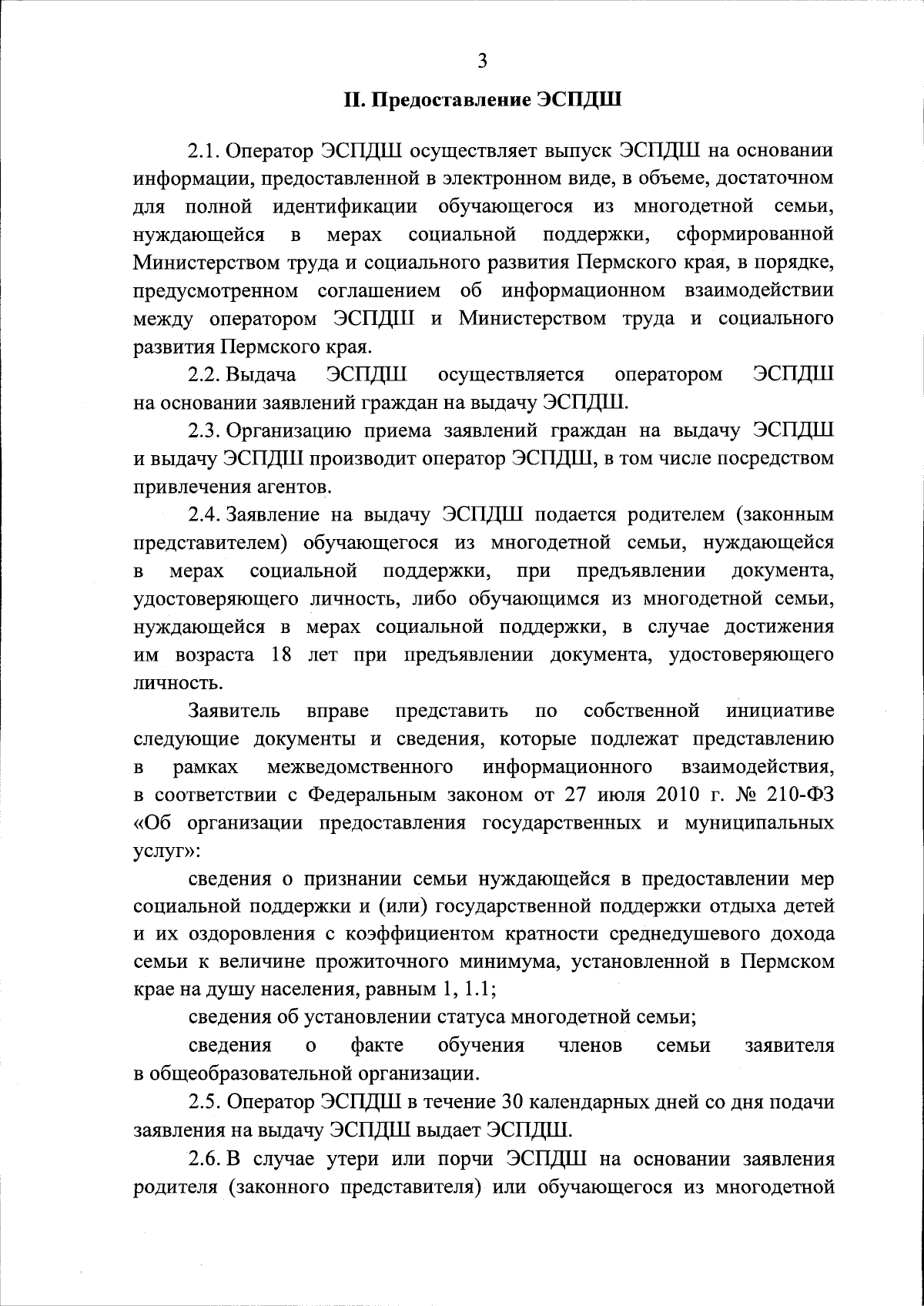 3

II. Предоставление ЭСПДШ

2.1. Оператор ЭСПДШ осуществляет выпуск ЭСПДШ на основании информации, предоставленной в электронном виде, в объеме, достаточном для полной идентификации обучающегося из многодетной семьи, нуждающейся в мерах социальной поддержки, сформированной Министерством труда и социального развития Пермского края, в порядке, предусмотренном соглашением об информационном взаимодействии между оператором ЭСПДШ и Министерством труда и социального развития Пермского края.

2.2. Выдача ЭСПДШ осуществляется оператором ЭСПДШ на основании заявлений граждан на выдачу ЭСПДШ.

2.3. Организацию приема заявлений граждан на выдачу ЭСПДШ и выдачу ЭСПДШ производит оператор ЭСПДШ, в том числе посредством привлечения агентов.

2.4. Заявление на выдачу ЭСПДШ подается родителем (законным представителем) обучающегося из многодетной семьи, нуждающейся в мерах социальной поддержки, при предъявлении документа, удостоверяющего личность, либо обучающимся из многодетной семьи, нуждающейся в мерах социальной поддержки, в случае достижения им возраста 18 лет при предъявлении документа, удостоверяющего личность.

Заявитель вправе представить по собственной инициативе следующие документы и сведения, которые подлежат представлению в рамках межведомственного информационного взаимодействия, в соответствии с Федеральным законом от 27 июля 2010 г. № 210-ФЗ «Об организации предоставления государственных и муниципальных услуг»:

сведения о признании семьи нуждающейся в предоставлении мер социальной поддержки и (или) государственной поддержки отдыха детей и их оздоровления с коэффициентом кратности среднедушевого дохода семьи к величине прожиточного минимума, установленной в Пермском крае на душу населения, равным 1, 1.1;

сведения об установлении статуса многодетной семьи;

сведения о факте обучения членов семьи заявителя в общеобразовательной организации.

2.5. Оператор ЭСПДШ в течение 30 календарных дней со дня подачи заявления на выдачу ЭСПДШ выдает ЭСПДШ.

2.6. В случае утери или порчи ЭСПДШ на основании заявления родителя (законного представителя) или обучающегося из многодетной